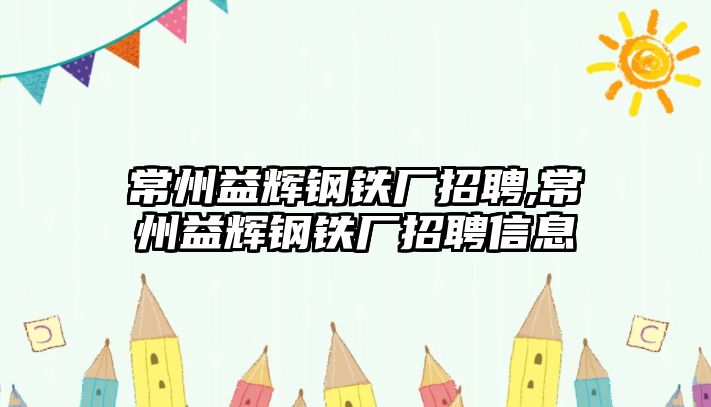 常州益辉钢铁厂招聘,常州益辉钢铁厂招聘信息